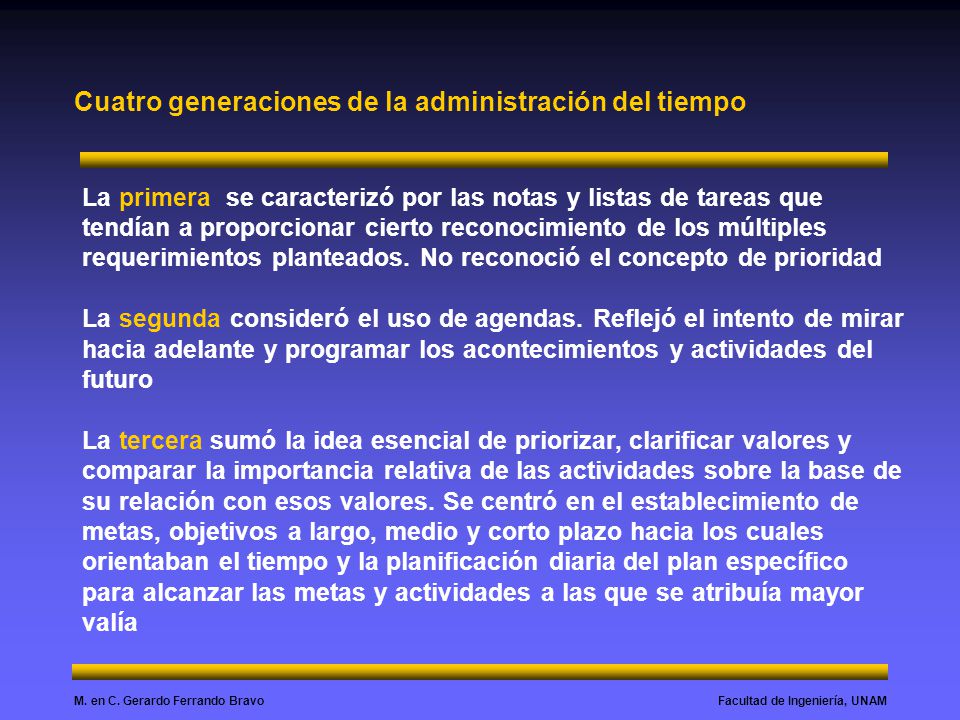 Cuatro generaciones de la administración del tiempo

La primera se caracterizó por las notas y listas de tareas que tendían a proporcionar cierto reconocimiento de los múltiples requerimientos planteados. No reconoció el concepto de prioridad

La segunda consideró el uso de agendas. Reflejó el intento de mirar hacia adelante y programar los acontecimientos y actividades del futuro

La tercera sumó la idea esencial de priorizar, clarificar valores y comparar la importancia relativa de las actividades sobre la base de su relación con esos valores. Se centró en el establecimiento de metas, objetivos a largo, medio y corto plazo hacia los cuales orientaban el tiempo y la planificación diaria del plan específico para alcanzar las metas y actividades a las que se atribuía mayor valía

M. en C. Gerardo Ferrando Bravo

Facultad de Ingeniería, UNAM